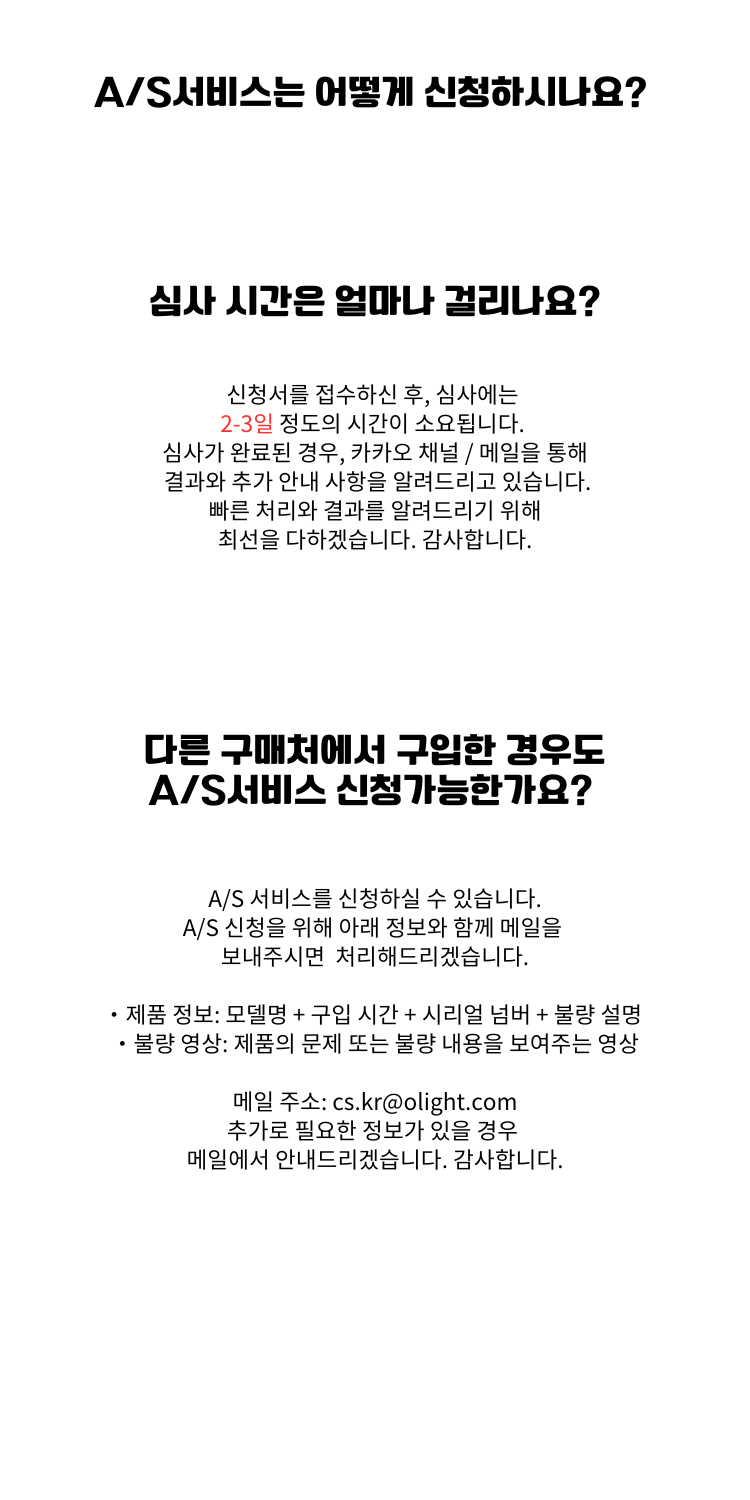 A/S서비스는 어떻게 신청하시나요?

심사 시간은 얼마나 걸리나요?

신청서를 접수하신 후, 심사에는
2-3일 정도의 시간이 소요됩니다.
심사가 완료된 경우, 카카오 채널 / 메일을 통해
결과와 추가 안내 사항을 알려드리고 있습니다.
빠른 처리와 결과를 알려드리기 위해
최선을 다하겠습니다. 감사합니다.

다른 구매처에서 구입한 경우도
A/S서비스 신청가능한가요?

A/S 서비스를 신청하실 수 있습니다.
A/S 신청을 위해 아래 정보와 함께 메일을
보내주시면 처리해드리겠습니다.

• 제품 정보: 모델명 + 구입 시간 + 시리얼 넘버 + 불량 설명
• 불량 영상: 제품의 문제 또는 불량 내용을 보여주는 영상

메일 주소: cs.kr@olight.com
추가로 필요한 정보가 있을 경우
메일에서 안내드리겠습니다. 감사합니다.